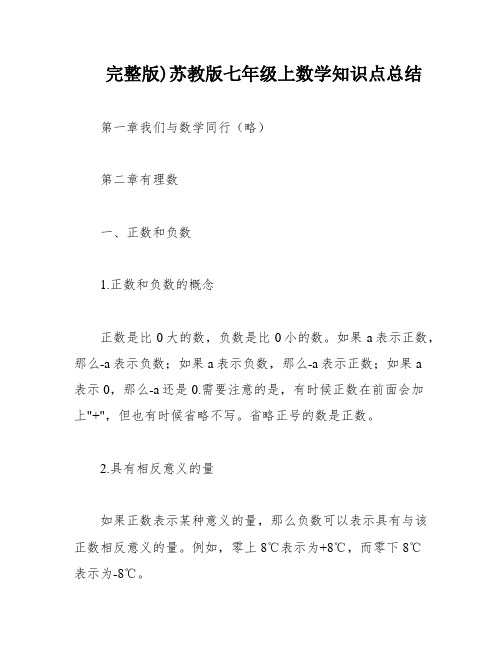 完整版)苏教版七年级上数学知识点总结

第一章我们与数学同行（略）

第二章有理数

一、正数和负数

1.正数和负数的概念

正数是比 0 大的数，负数是比 0 小的数。如果 a 表示正数，那么-a 表示负数；如果 a 表示负数，那么-a 表示正数；如果 a 表示 0，那么-a 还是 0.需要注意的是，有时候正数在前面会加上"+"，但也有时候省略不写。省略正号的数是正数。

2.具有相反意义的量

如果正数表示某种意义的量，那么负数可以表示具有与该正数相反意义的量。例如，零上 8℃表示为+8℃，而零下 8℃表示为-8℃。